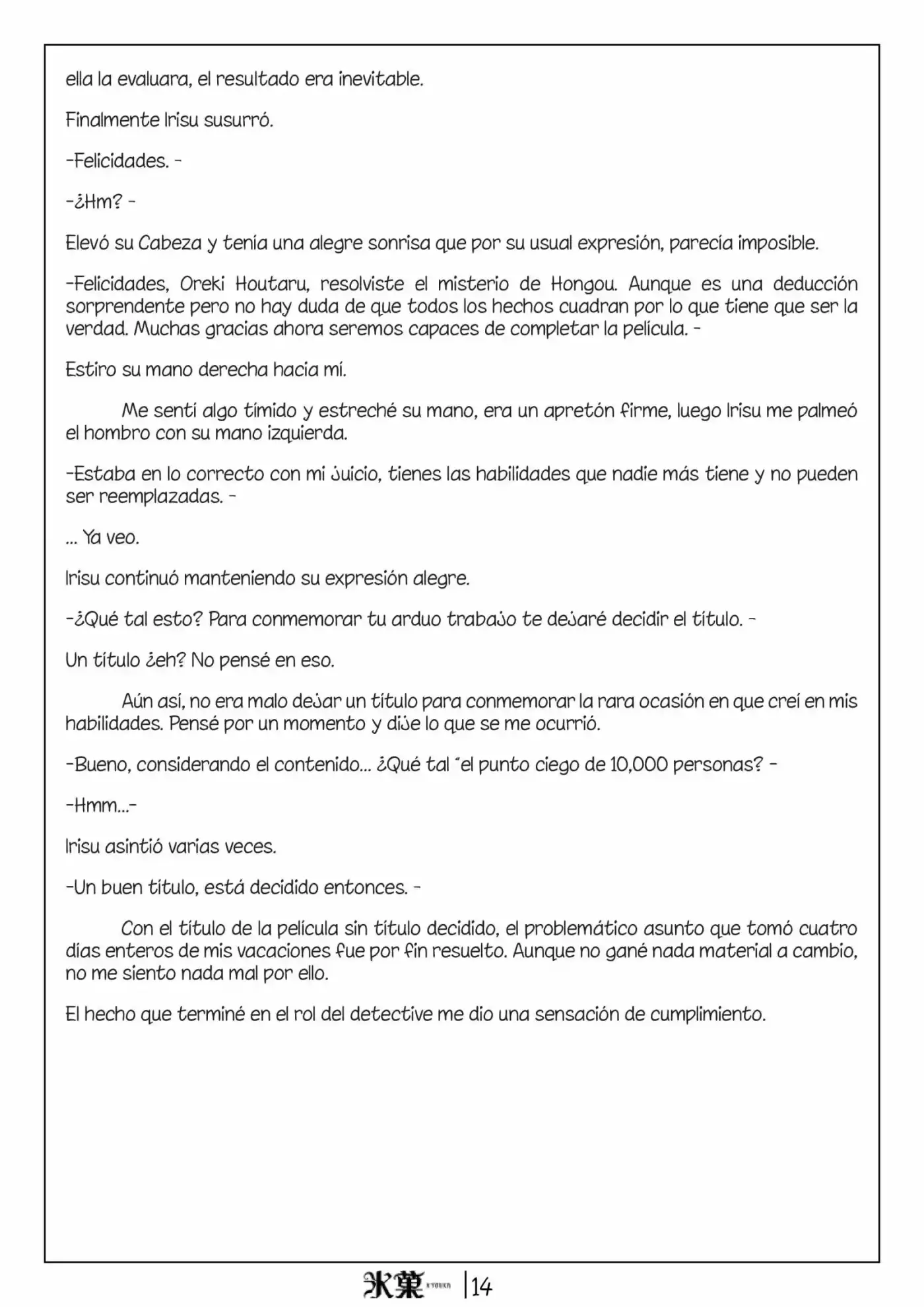 ella la evaluara, el resultado era inevitable.

Finalmente Irisu susurró.

-Felicidades. -

-¿Hm? -

Elevó su Cabeza y tenía una alegre sonrisa que por su usual expresión, parecía imposible.

-Felicidades, Oreki Houtaru, resolviste el misterio de Hongou. Aunque es una deducción sorprendente pero no hay duda de que todos los hechos cuadran por lo que tiene que ser la verdad. Muchas gracias ahora seremos capaces de completar la película. -

Estiro su mano derecha hacia mí.

Me sentí algo tímido y estreché su mano, era un apretón firme, luego Irisu me palmeó el hombro con su mano izquierda.

-Estaba en lo correcto con mi juicio, tienes las habilidades que nadie más tiene y no pueden ser reemplazadas. -

... Ya veo.

Irisu continuó manteniendo su expresión alegre.

-¿Qué tal esto? Para conmemorar tu arduo trabajo te dejaré decidir el título. -

Un título ¿eh? No pensé en eso.

Aún así, no era malo dejar un título para conmemorar la rara ocasión en que creí en mis habilidades. Pensé por un momento y dije lo que se me ocurrió.

-Bueno, considerando el contenido... ¿Qué tal "el punto ciego de 10,000 personas? -

-Hmm...-

Irisu asintió varias veces.

-Un buen título, está decidido entonces. -

Con el título de la película sin título decidido, el problemático asunto que tomó cuatro días enteros de mis vacaciones fue por fin resuelto. Aunque no gané nada material a cambio, no me siento nada mal por ello.

El hecho que terminé en el rol del detective me dio una sensación de cumplimiento.

氷菓 |14